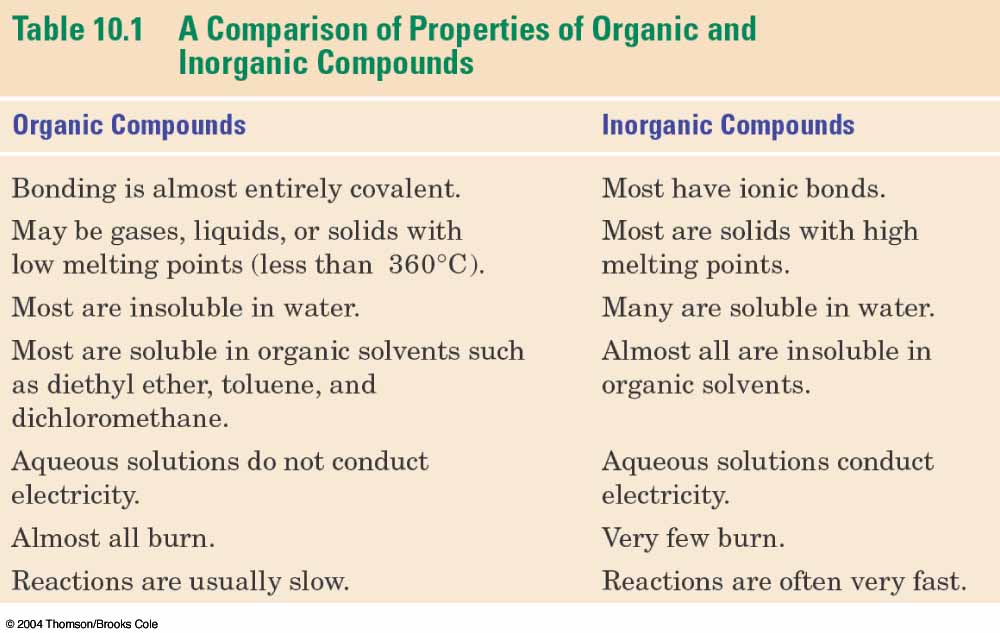 Table 10.1 A Comparison of Properties of Organic and Inorganic Compounds

| Organic Compounds | Inorganic Compounds |
|---|---|
| Bonding is almost entirely covalent. | Most have ionic bonds. |
| May be gases, liquids, or solids with low melting points (less than 360°C). | Most are solids with high melting points. |
| Most are insoluble in water. | Many are soluble in water. |
| Most are soluble in organic solvents such as diethyl ether, toluene, and dichloromethane. | Almost all are insoluble in organic solvents. |
| Aqueous solutions do not conduct electricity. | Aqueous solutions conduct electricity. |
| Almost all burn. | Very few burn. |
| Reactions are usually slow. | Reactions are often very fast. |

© 2004 Thomson/Brooks Cole